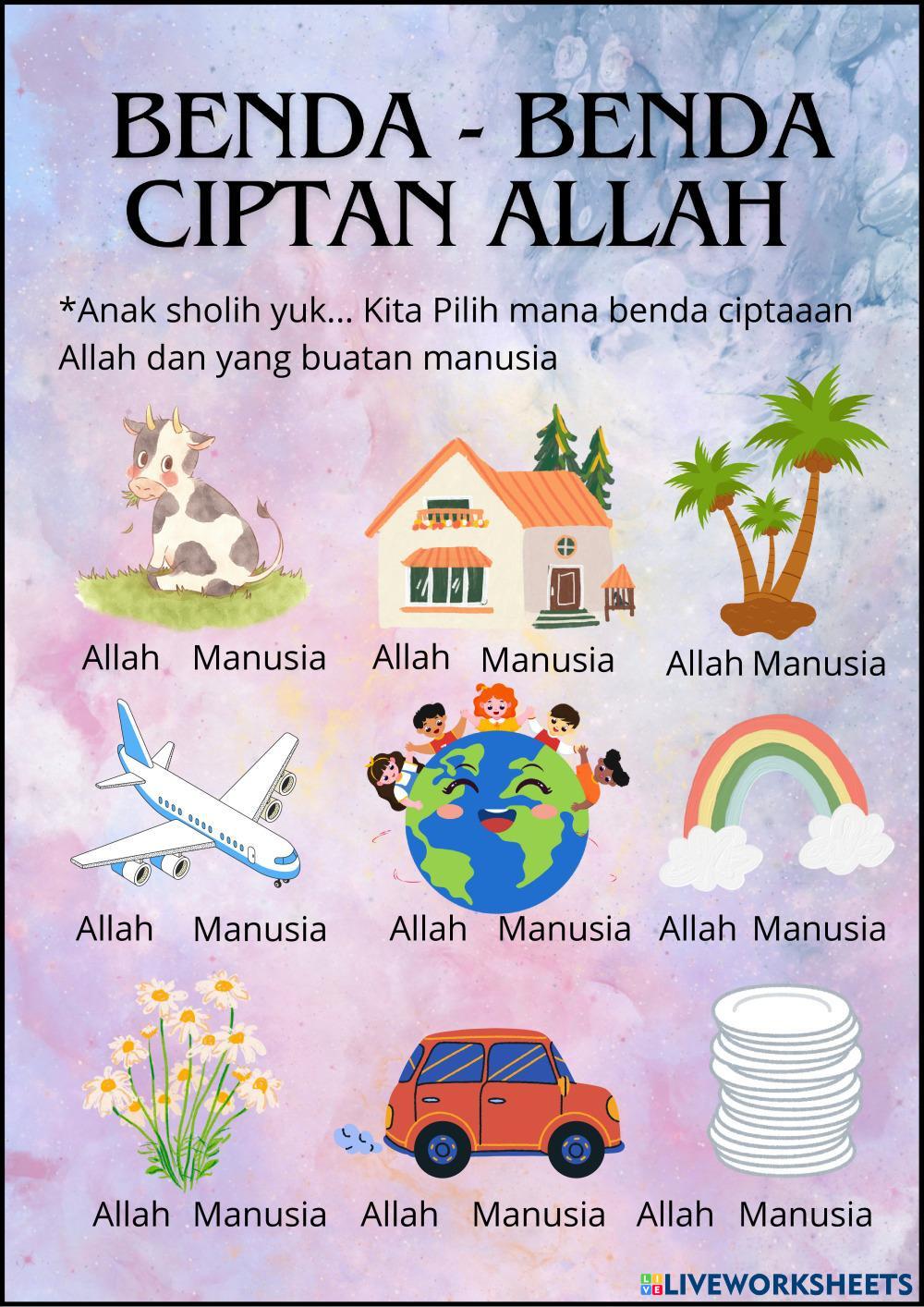 BENDA - BENDA CIPTAN ALLAH

*Anak sholih yuk... Kita Pilih mana benda ciptaaan Allah dan yang buatan manusia

Allah Manusia

Allah Manusia

Allah Manusia

Allah Manusia

Allah Manusia

Allah Manusia

Allah Manusia

Allah Manusia

Allah Manusia

LIVEWORKSHEETS